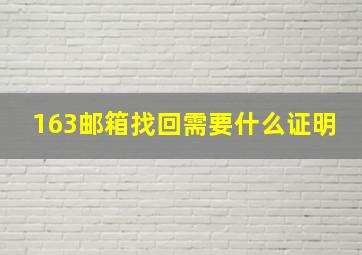 163邮箱找回需要什么证明